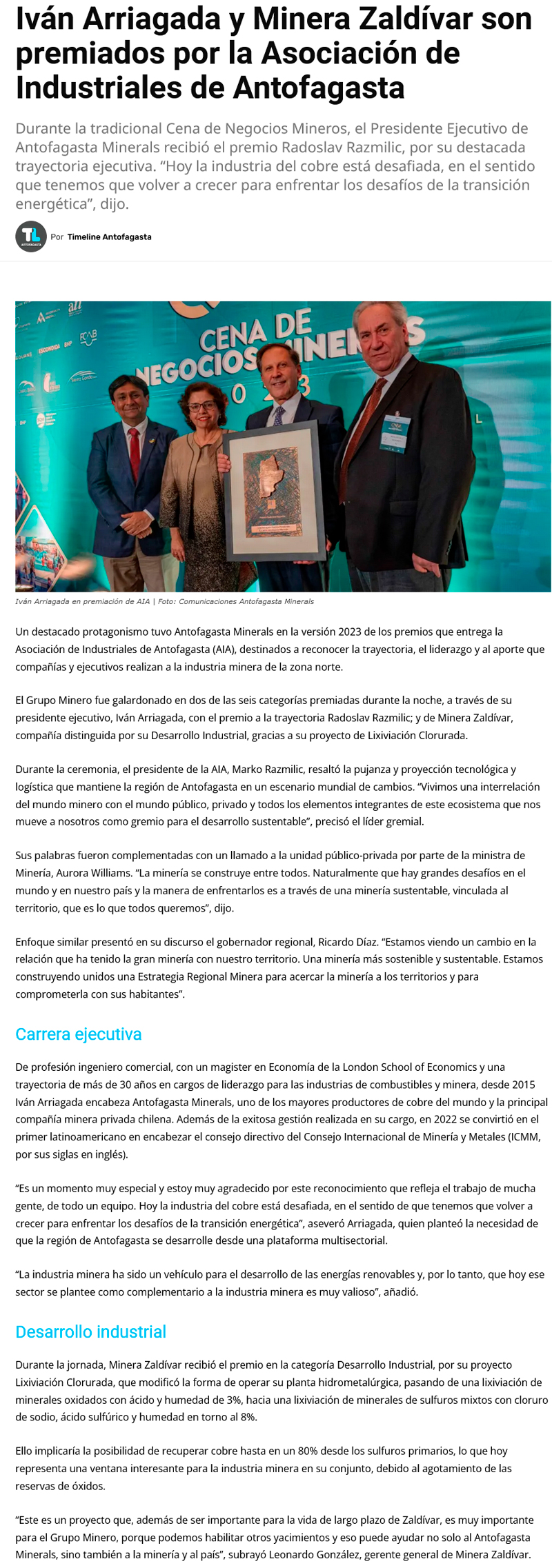 Iván Arriagada y Minera Zaldívar son premiados por la Asociación de Industriales de Antofagasta

Durante la tradicional Cena de Negocios Mineros, el Presidente Ejecutivo de Antofagasta Minerals recibió el premio Radoslav Razmilic, por su destacada trayectoria ejecutiva. "Hoy la industria del cobre está desafiada, en el sentido que tenemos que volver a crecer para enfrentar los desafíos de la transición energética", dijo.

TL ANTOFAGASTA Por Timeline Antofagasta

CENA DE NEGOCIOS MINEROS 2023

Iván Arriagada en premiación de AIA | Foto: Comunicaciones Antofagasta Minerals

Un destacado protagonismo tuvo Antofagasta Minerals en la versión 2023 de los premios que entrega la Asociación de Industriales de Antofagasta (AIA), destinados a reconocer la trayectoria, el liderazgo y al aporte que compañías y ejecutivos realizan a la industria minera de la zona norte.

El Grupo Minero fue galardonado en dos de las seis categorías premiadas durante la noche, a través de su presidente ejecutivo, Iván Arriagada, con el premio a la trayectoria Radoslav Razmilic; y de Minera Zaldívar, compañía distinguida por su Desarrollo Industrial, gracias a su proyecto de Lixiviación Clorurada.

Durante la ceremonia, el presidente de la AIA, Marko Razmilic, resaltó la pujanza y proyección tecnológica y logística que mantiene la región de Antofagasta en un escenario mundial de cambios. "Vivimos una interrelación del mundo minero con el mundo público, privado y todos los elementos integrantes de este ecosistema que nos mueve a nosotros como gremio para el desarrollo sustentable", precisó el líder gremial.

Sus palabras fueron complementadas con un llamado a la unidad público-privada por parte de la ministra de Minería, Aurora Williams. "La minería se construye entre todos. Naturalmente que hay grandes desafíos en el mundo y en nuestro país y la manera de enfrentarlos es a través de una minería sustentable, vinculada al territorio, que es lo que todos queremos", dijo.

Enfoque similar presentó en su discurso el gobernador regional, Ricardo Díaz. "Estamos viendo un cambio en la relación que ha tenido la gran minería con nuestro territorio. Una minería más sostenible y sustentable. Estamos construyendo unidos una Estrategia Regional Minera para acercar la minería a los territorios y para comprometerla con sus habitantes".

Carrera ejecutiva

De profesión ingeniero comercial, con un magister en Economía de la London School of Economics y una trayectoria de más de 30 años en cargos de liderazgo para las industrias de combustibles y minera, desde 2015 Iván Arriagada encabeza Antofagasta Minerals, uno de los mayores productores de cobre del mundo y la principal compañía minera privada chilena. Además de la exitosa gestión realizada en su cargo, en 2022 se convirtió en el primer latinoamericano en encabezar el consejo directivo del Consejo Internacional de Minería y Metales (ICMM, por sus siglas en inglés).

"Es un momento muy especial y estoy muy agradecido por este reconocimiento que refleja el trabajo de mucha gente, de todo un equipo. Hoy la industria del cobre está desafiada, en el sentido de que tenemos que volver a crecer para enfrentar los desafíos de la transición energética", aseveró Arriagada, quien planteó la necesidad de que la región de Antofagasta se desarrolle desde una plataforma multisectorial.

"La industria minera ha sido un vehículo para el desarrollo de las energías renovables y, por lo tanto, que hoy ese sector se plantee como complementario a la industria minera es muy valioso", añadió.

Desarrollo industrial

Durante la jornada, Minera Zaldívar recibió el premio en la categoría Desarrollo Industrial, por su proyecto Lixiviación Clorurada, que modificó la forma de operar su planta hidrometalúrgica, pasando de una lixiviación de minerales oxidados con ácido y humedad de 3%, hacia una lixiviación de minerales de sulfuros mixtos con cloruro de sodio, ácido sulfúrico y humedad en torno al 8%.

Ello implicaría la posibilidad de recuperar cobre hasta en un 80% desde los sulfuros primarios, lo que hoy representa una ventana interesante para la industria minera en su conjunto, debido al agotamiento de las reservas de óxidos.

"Este es un proyecto que, además de ser importante para la vida de largo plazo de Zaldívar, es muy importante para el Grupo Minero, porque podemos habilitar otros yacimientos y eso puede ayudar no solo al Antofagasta Minerals, sino también a la minería y al país", subrayó Leonardo González, gerente general de Minera Zaldívar.